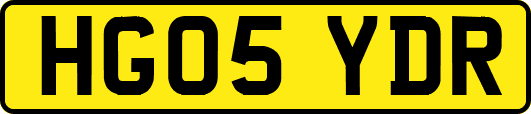 HG05 YDR